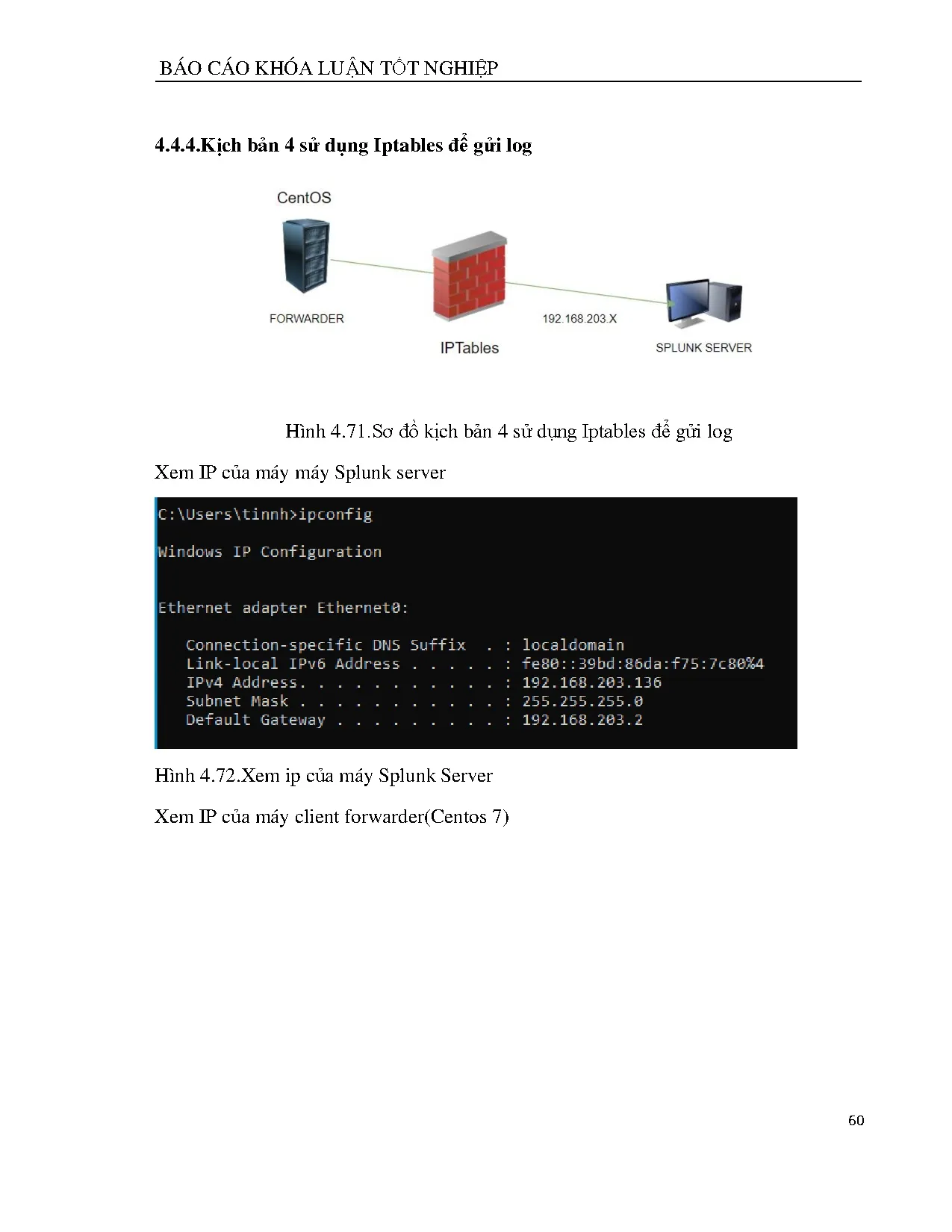 BÁO CÁO KHÓA LUẬN TỐT NGHIỆP

4.4.4.Kịch bản 4 sử dụng Iptables để gửi log

CentOS

FORWARDER

IPTables

192.168.203.X

SPLUNK SERVER

Hình 4.71.Sơ đồ kịch bản 4 sử dụng Iptables để gửi log

Xem IP của máy máy Splunk server

C:\Users\tinnh>ipconfig

Windows IP Configuration

Ethernet adapter Ethernet0:

Connection-specific DNS Suffix . : localdomain
Link-local IPv6 Address . . . . . : fe80::39bd:86da:f75:7c80%4
IPv4 Address. . . . . . . . . . . : 192.168.203.136
Subnet Mask . . . . . . . . . . . : 255.255.255.0
Default Gateway . . . . . . . . . : 192.168.203.2

Hình 4.72.Xem ip của máy Splunk Server

Xem IP của máy client forwarder(Centos 7)

60